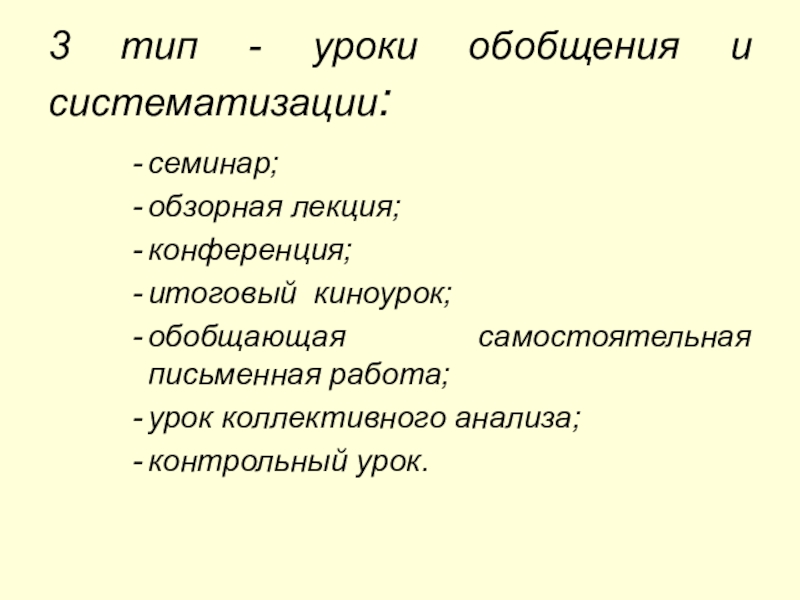 3 тип - уроки обобщения и систематизации:

- семинар;
- обзорная лекция;
- конференция;
- итоговый киноурок;
- обобщающая самостоятельная письменная работа;
- урок коллективного анализа;
- контрольный урок.